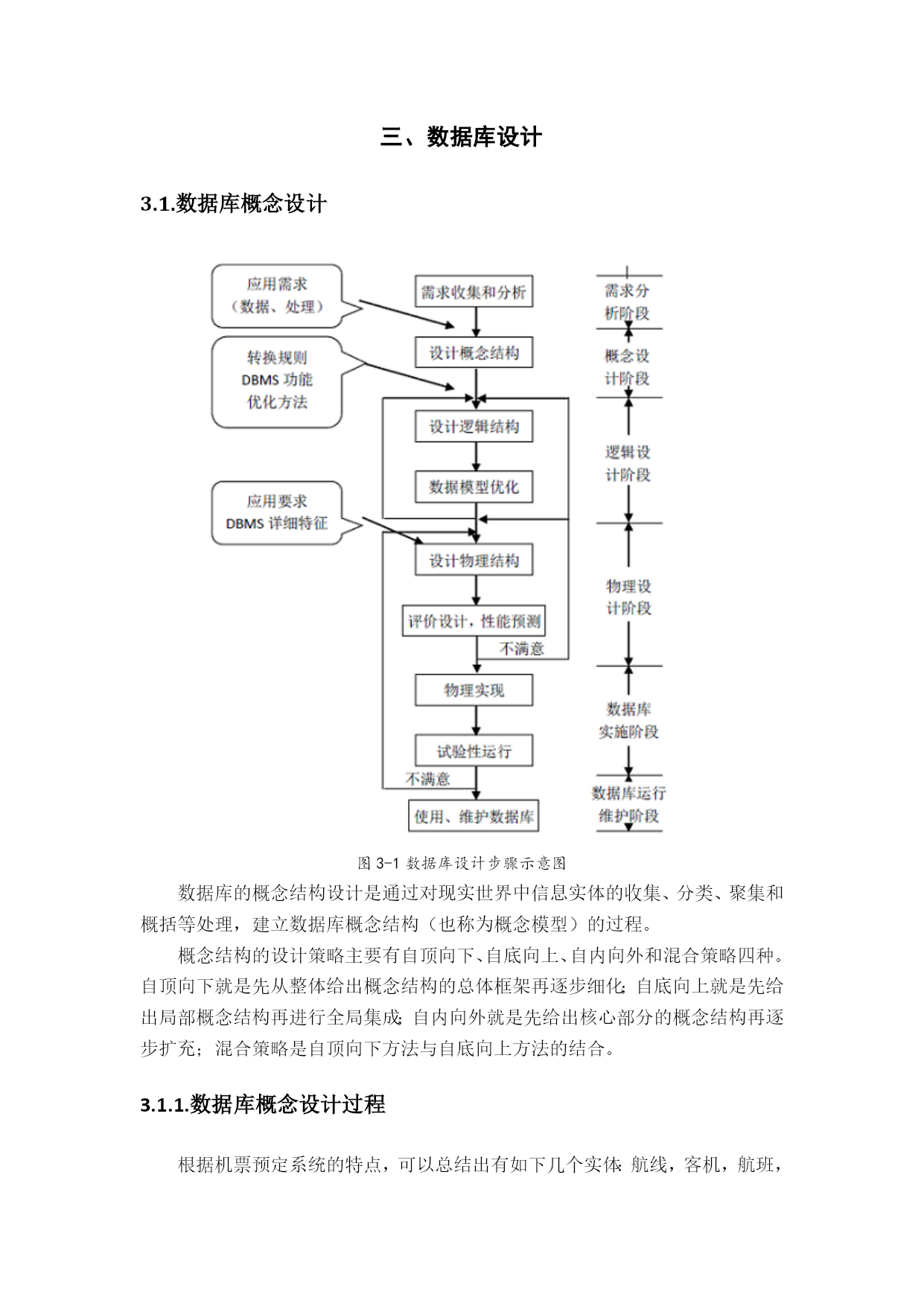 三、数据库设计

3.1.数据库概念设计

应用需求
（数据、处理）

转换规则
DBMS 功能
优化方法

应用要求
DBMS 详细特征

需求收集和分析

设计概念结构

设计逻辑结构

数据模型优化

设计物理结构

评价设计，性能预测

不满意

物理实现

试验性运行

不满意

使用、维护数据库

需求分析阶段

概念设计阶段

逻辑设计阶段

物理设计阶段

数据库实施阶段

数据库运行维护阶段

图 3-1 数据库设计步骤示意图

数据库的概念结构设计是通过对现实世界中信息实体的收集、分类、聚集和概括等处理，建立数据库概念结构（也称为概念模型）的过程。

概念结构的设计策略主要有自顶向下、自底向上、自内向外和混合策略四种。自顶向下就是先从整体给出概念结构的总体框架再逐步细化;自底向上就是先给出局部概念结构再进行全局集成;自内向外就是先给出核心部分的概念结构再逐步扩充；混合策略是自顶向下方法与自底向上方法的结合。

3.1.1.数据库概念设计过程

根据机票预定系统的特点，可以总结出有如下几个实体:航线，客机，航班，